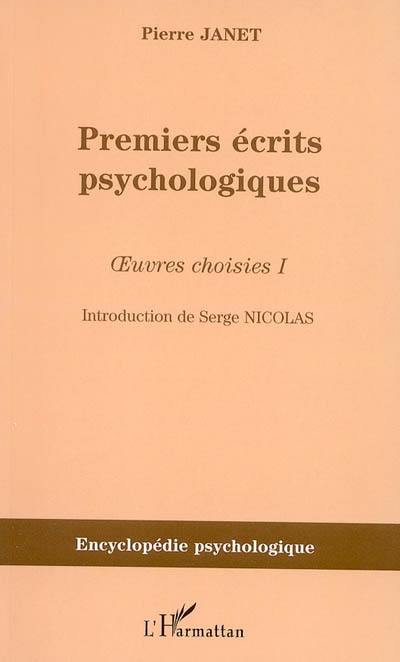 Pierre JANET

Premiers écrits psychologiques

Œuvres choisies I

Introduction de Serge NICOLAS

Encyclopédie psychologique

L'Harmattan